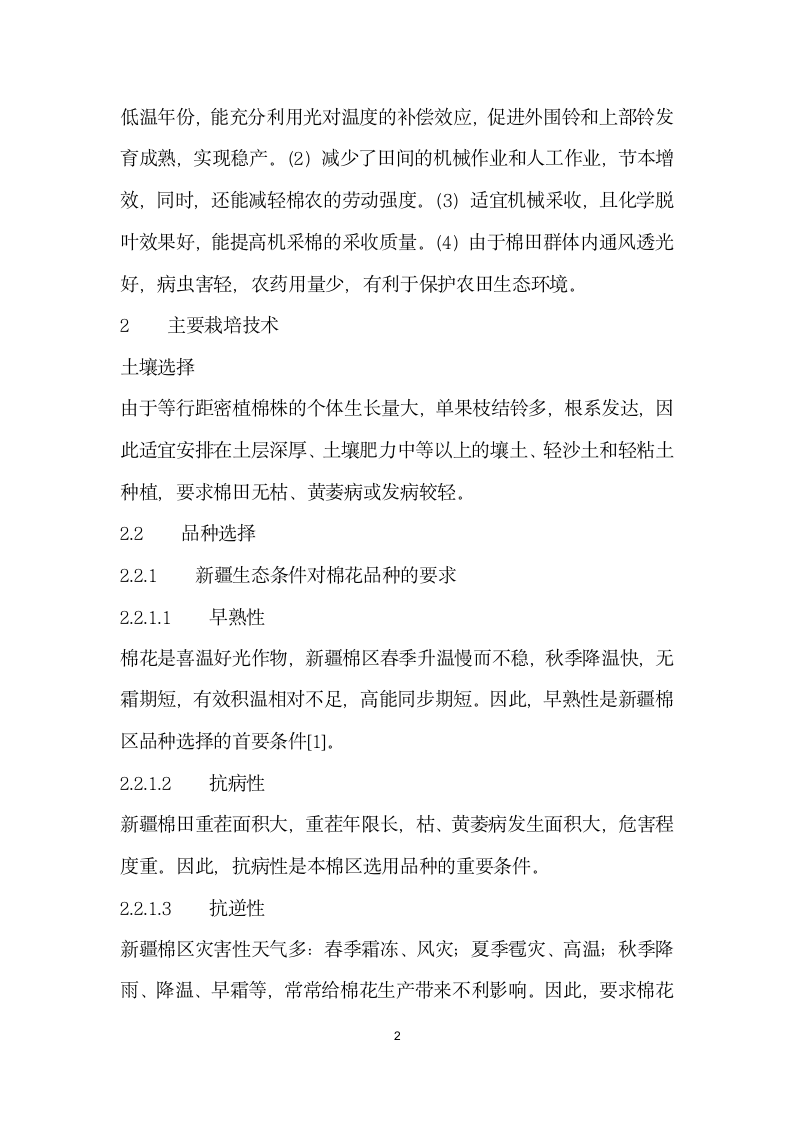 低温年份，能充分利用光对温度的补偿效应，促进外围铃和上部铃发育成熟，实现稳产。(2) 减少了田间的机械作业和人工作业，节本增效，同时，还能减轻棉农的劳动强度。(3) 适宜机械采收，且化学脱叶效果好，能提高机采棉的采收质量。(4) 由于棉田群体内通风透光好，病虫害轻，农药用量少，有利于保护农田生态环境。

2　　主要栽培技术

土壤选择

由于等行距密植棉株的个体生长量大，单果枝结铃多，根系发达，因此适宜安排在土层深厚、土壤肥力中等以上的壤土、轻沙土和轻粘土种植，要求棉田无枯、黄萎病或发病较轻。

2.2　　品种选择

2.2.1　　新疆生态条件对棉花品种的要求

2.2.1.1　　早熟性

棉花是喜温好光作物，新疆棉区春季升温慢而不稳，秋季降温快，无霜期短，有效积温相对不足，高能同步期短。因此，早熟性是新疆棉区品种选择的首要条件[1]。

2.2.1.2　　抗病性

新疆棉田重茬面积大，重茬年限长，枯、黄萎病发生面积大，危害程度重。因此，抗病性是本棉区选用品种的重要条件。

2.2.1.3　　抗逆性

新疆棉区灾害性天气多：春季霜冻、风灾；夏季雹灾、高温；秋季降雨、降温、早霜等，常常给棉花生产带来不利影响。因此，要求棉花

2